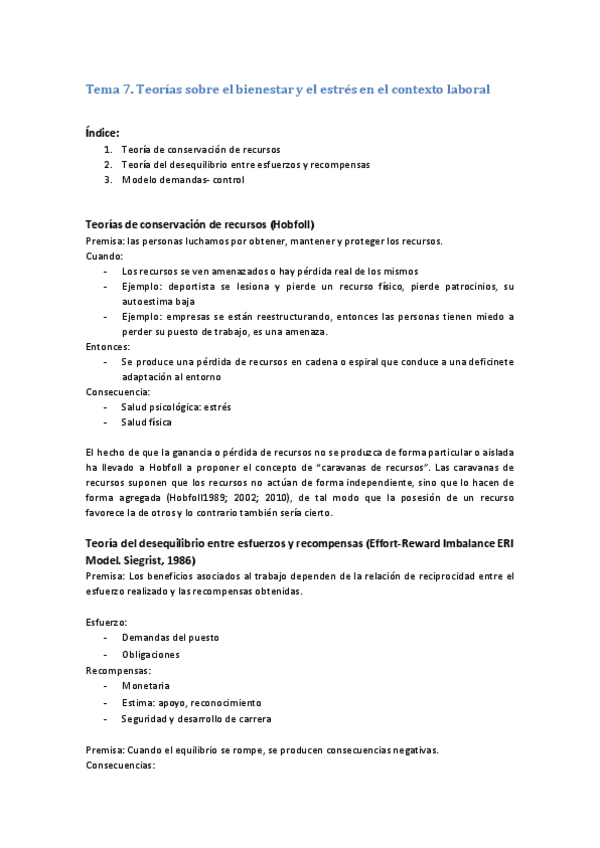 Tema 7. Teorías sobre el bienestar y el estrés en el contexto laboral

Índice:
1. Teoría de conservación de recursos
2. Teoría del desequilibrio entre esfuerzos y recompensas
3. Modelo demandas- control

Teorías de conservación de recursos (Hobfoll)
Premisa: las personas luchamos por obtener, mantener y proteger los recursos.
Cuando:
- Los recursos se ven amenazados o hay pérdida real de los mismos
- Ejemplo: deportista se lesiona y pierde un recurso físico, pierde patrocinios, su autoestima baja
- Ejemplo: empresas se están reestructurando, entonces las personas tienen miedo a perder su puesto de trabajo, es una amenaza.
Entonces:
- Se produce una pérdida de recursos en cadena o espiral que conduce a una deficinete adaptación al entorno
Consecuencia:
- Salud psicológica: estrés
- Salud física

El hecho de que la ganancia o pérdida de recursos no se produzca de forma particular o aislada ha llevado a Hobfoll a proponer el concepto de "caravanas de recursos". Las caravanas de recursos suponen que los recursos no actúan de forma independiente, sino que lo hacen de forma agregada (Hobfoll1989; 2002; 2010), de tal modo que la posesión de un recurso favorece la de otros y lo contrario también sería cierto.

Teoría del desequilibrio entre esfuerzos y recompensas (Effort-Reward Imbalance ERI Model. Siegrist, 1986)
Premisa: Los beneficios asociados al trabajo dependen de la relación de reciprocidad entre el esfuerzo realizado y las recompensas obtenidas.

Esfuerzo:
- Demandas del puesto
- Obligaciones
Recompensas:
- Monetaria
- Estima: apoyo, reconocimiento
- Seguridad y desarrollo de carrera

Premisa: Cuando el equilibrio se rompe, se producen consecuencias negativas.
Consecuencias: